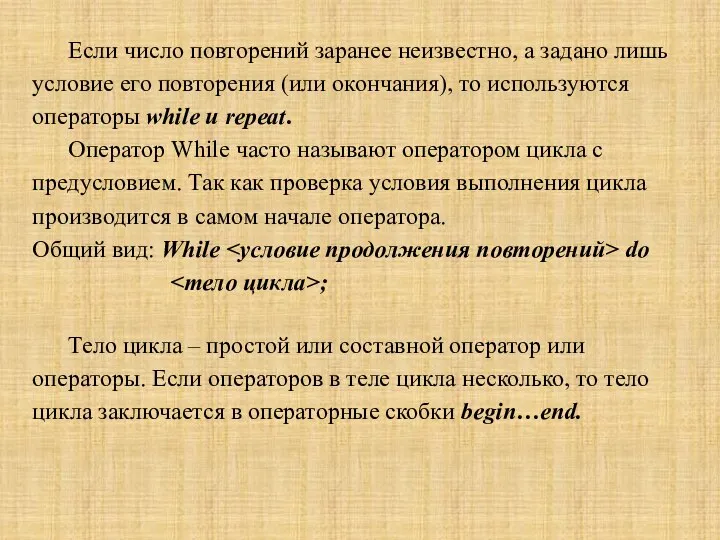 Если число повторений заранее неизвестно, а задано лишь условие его повторения (или окончания), то используются операторы while и repeat.

Оператор While часто называют оператором цикла с предусловием. Так как проверка условия выполнения цикла производится в самом начале оператора.

Общий вид: While <условие продолжения повторений> do
<тело цикла>;

Тело цикла – простой или составной оператор или операторы. Если операторов в теле цикла несколько, то тело цикла заключается в операторные скобки begin…end.